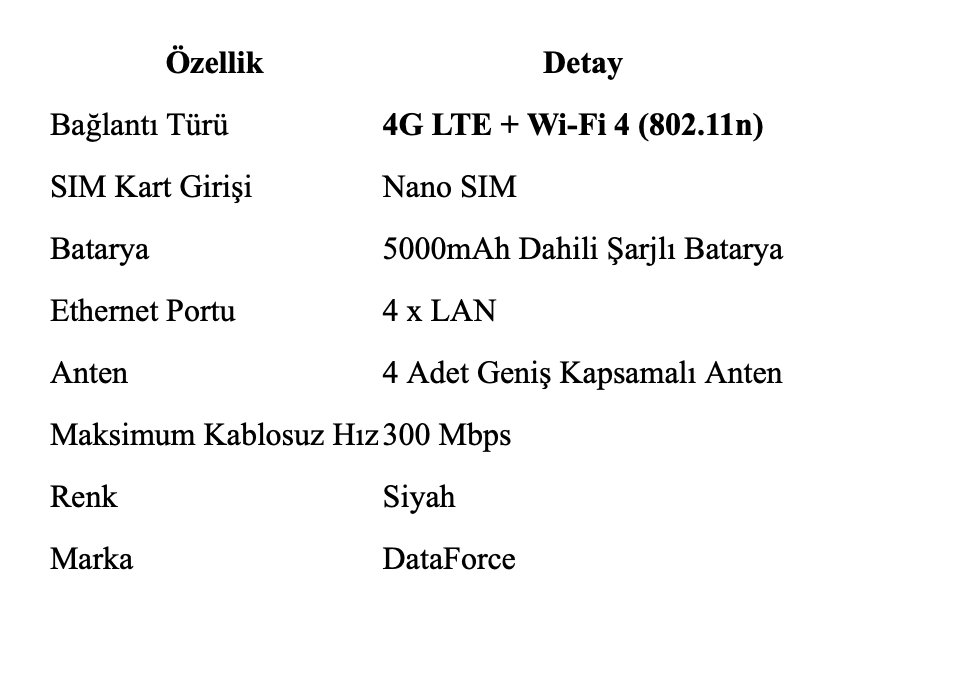 | Özellik | Detay |
|---|---|
| Bağlantı Türü | 4G LTE + Wi-Fi 4 (802.11n) |
| SIM Kart Girişi | Nano SIM |
| Batarya | 5000mAh Dahili Şarjlı Batarya |
| Ethernet Portu | 4 x LAN |
| Anten | 4 Adet Geniş Kapsamalı Anten |
| Maksimum Kablosuz Hız | 300 Mbps |
| Renk | Siyah |
| Marka | DataForce |